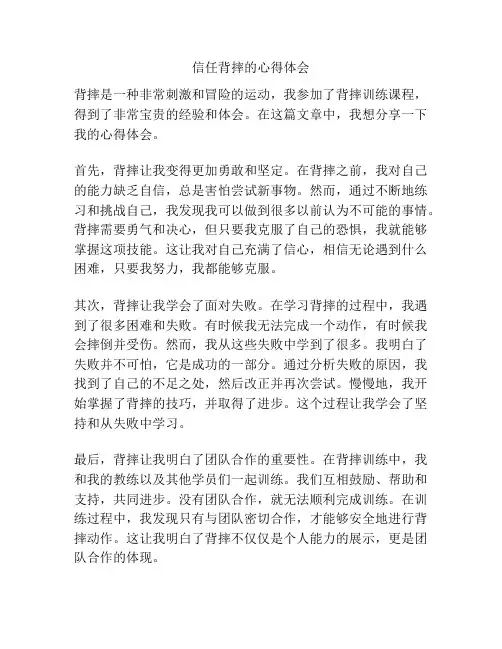 信任背摔的心得体会

背摔是一种非常刺激和冒险的运动，我参加了背摔训练课程，得到了非常宝贵的经验和体会。在这篇文章中，我想分享一下我的心得体会。

首先，背摔让我变得更加勇敢和坚定。在背摔之前，我对自己的能力缺乏自信，总是害怕尝试新事物。然而，通过不断地练习和挑战自己，我发现我可以做到很多以前认为不可能的事情。背摔需要勇气和决心，但只要我克服了自己的恐惧，我就能够掌握这项技能。这让我对自己充满了信心，相信无论遇到什么困难，只要我努力，我都能够克服。

其次，背摔让我学会了面对失败。在学习背摔的过程中，我遇到了很多困难和失败。有时候我无法完成一个动作，有时候我会摔倒并受伤。然而，我从这些失败中学到了很多。我明白了失败并不可怕，它是成功的一部分。通过分析失败的原因，我找到了自己的不足之处，然后改正并再次尝试。慢慢地，我开始掌握了背摔的技巧，并取得了进步。这个过程让我学会了坚持和从失败中学习。

最后，背摔让我明白了团队合作的重要性。在背摔训练中，我和我的教练以及其他学员们一起训练。我们互相鼓励、帮助和支持，共同进步。没有团队合作，就无法顺利完成训练。在训练过程中，我发现只有与团队密切合作，才能够安全地进行背摔动作。这让我明白了背摔不仅仅是个人能力的展示，更是团队合作的体现。